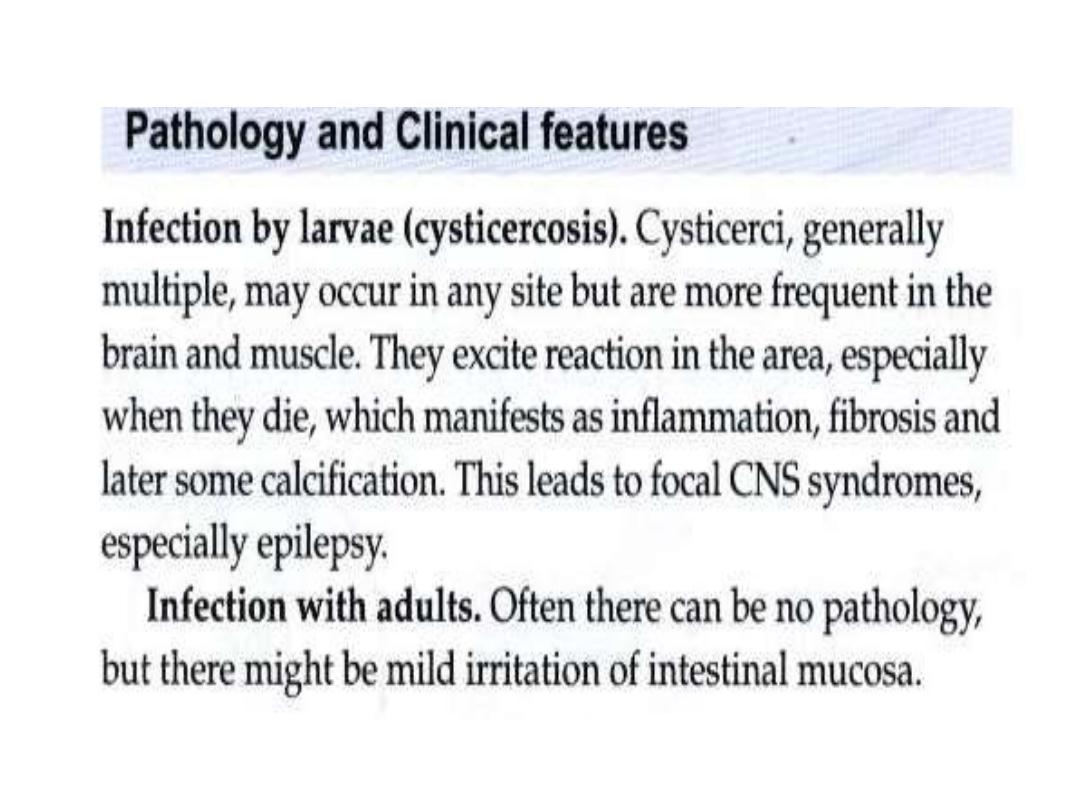 Pathology and Clinical features

Infection by larvae (cysticercosis). Cysticerci, generally multiple, may occur in any site but are more frequent in the brain and muscle. They excite reaction in the area, especially when they die, which manifests as inflammation, fibrosis and later some calcification. This leads to focal CNS syndromes, especially epilepsy.

Infection with adults. Often there can be no pathology, but there might be mild irritation of intestinal mucosa.